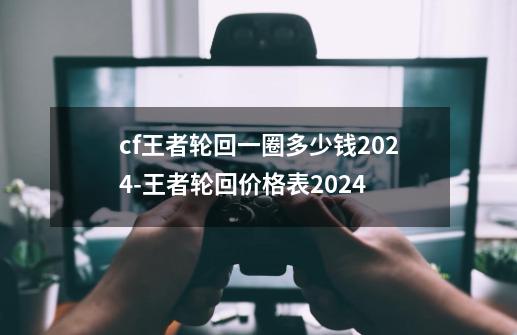 cf王者轮回一圈多少钱2024-王者轮回价格表2024